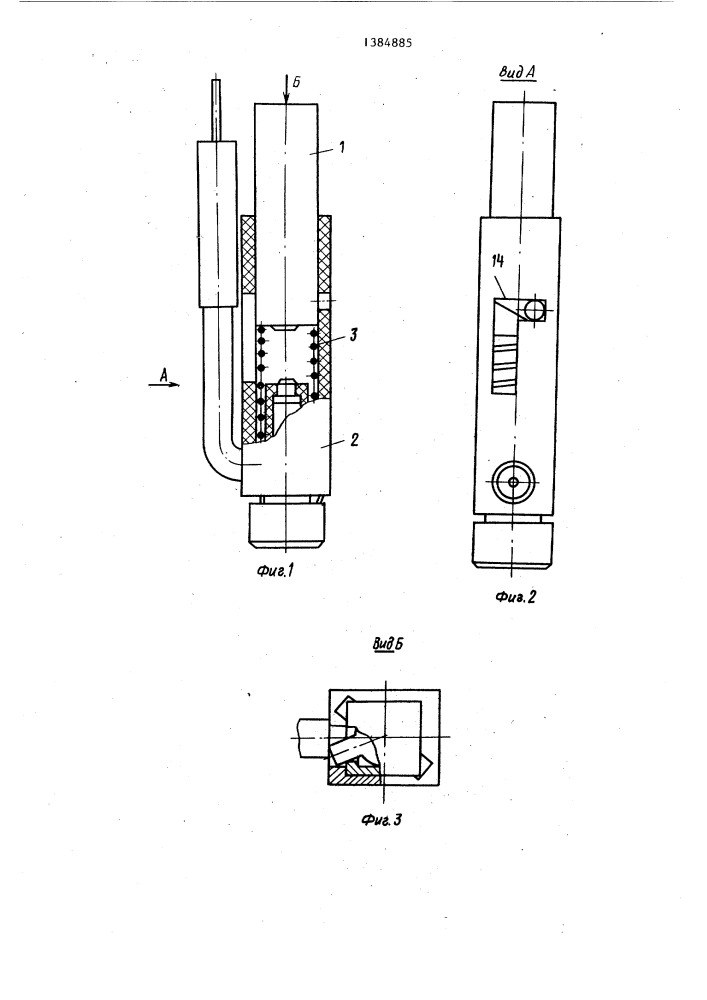 1384885

Б

1

3

А

2

Фиг.1

Вид А

14

Фиг.2

Вид Б

Фиг.3